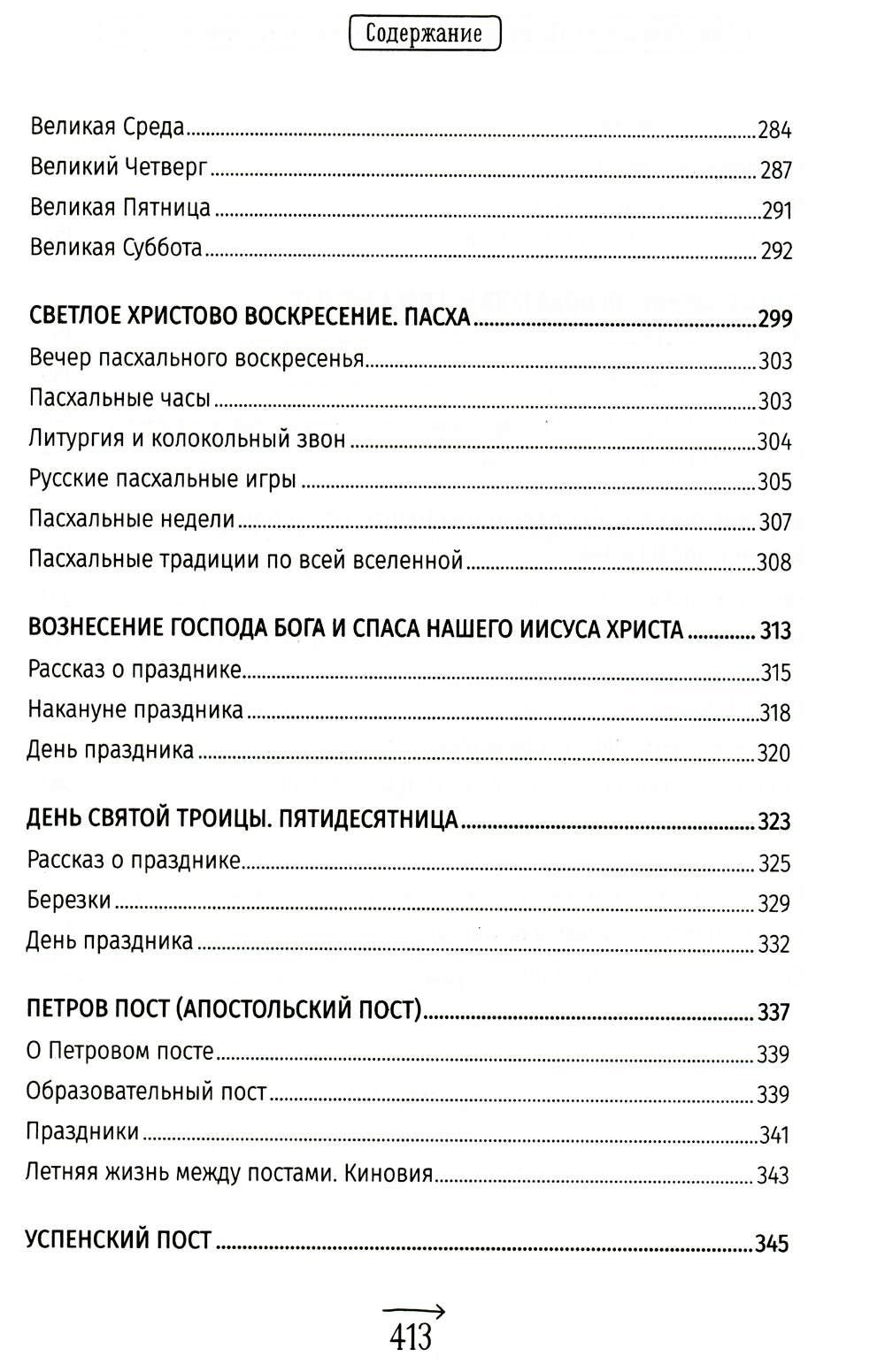 Содержание

Великая Среда 284
Великий Четверг 287
Великая Пятница 291
Великая Суббота 292

СВЕТЛОЕ ХРИСТОВО ВОСКРЕСЕНИЕ. ПАСХА 299
Вечер пасхального воскресенья 303
Пасхальные часы 303
Литургия и колокольный звон 304
Русские пасхальные игры 305
Пасхальные недели 307
Пасхальные традиции по всей вселенной 308

ВОЗНЕСЕНИЕ ГОСПОДА БОГА И СПАСА НАШЕГО ИИСУСА ХРИСТА 313
Рассказ о празднике 315
Накануне праздника 318
День праздника 320

ДЕНЬ СВЯТОЙ ТРОИЦЫ. ПЯТИДЕСЯТНИЦА 323
Рассказ о празднике 325
Березки 329
День праздника 332

ПЕТРОВ ПОСТ (АПОСТОЛЬСКИЙ ПОСТ) 337
О Петровом посте 339
Образовательный пост 339
Праздники 341
Летняя жизнь между постами. Киновия 343

УСПЕНСКИЙ ПОСТ 345

413